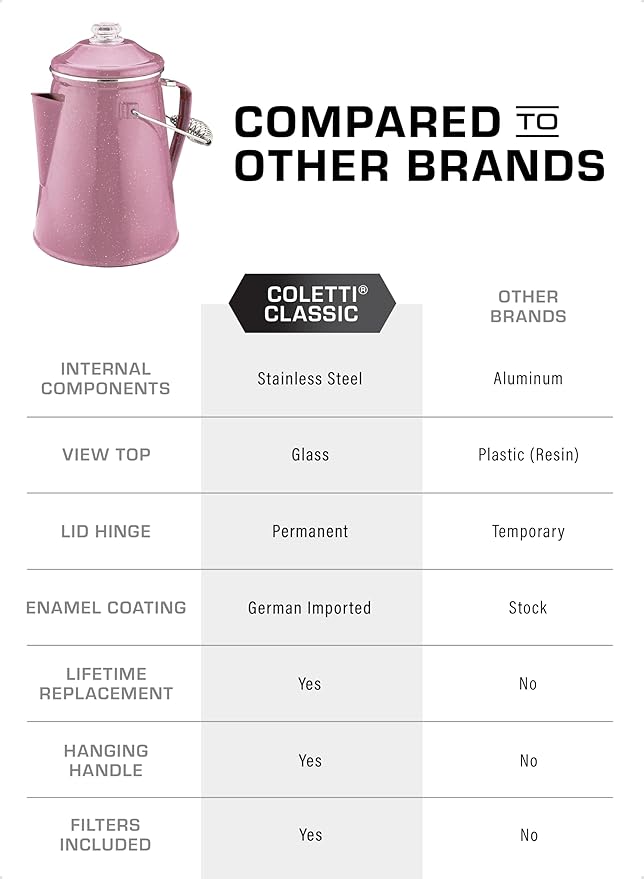 COMPARED TO OTHER BRANDS

| | COLETTI® CLASSIC | OTHER BRANDS |
|---|---|---|
| INTERNAL COMPONENTS | Stainless Steel | Aluminum |
| VIEW TOP | Glass | Plastic (Resin) |
| LID HINGE | Permanent | Temporary |
| ENAMEL COATING | German Imported | Stock |
| LIFETIME REPLACEMENT | Yes | No |
| HANGING HANDLE | Yes | No |
| FILTERS INCLUDED | Yes | No |